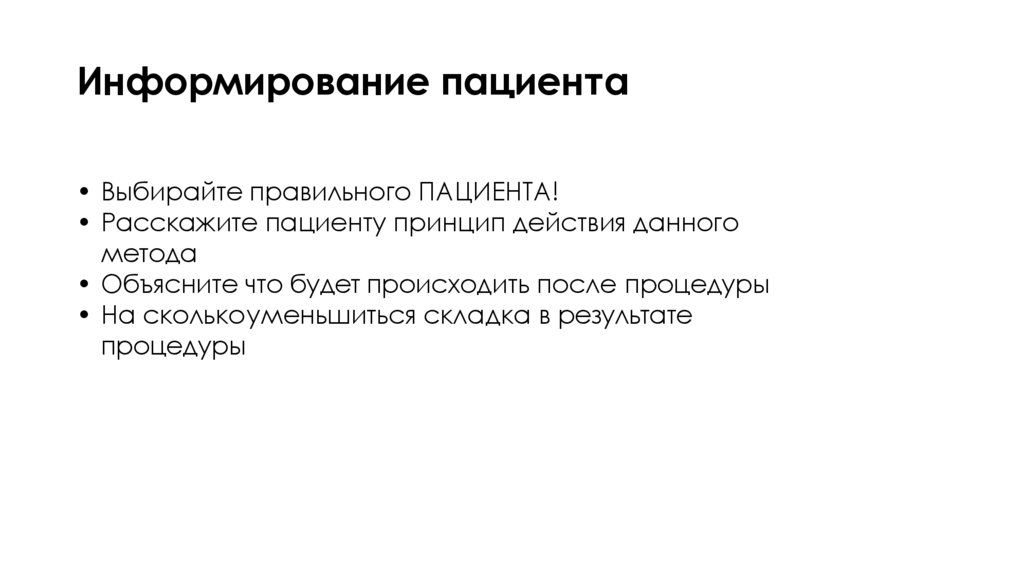 Информирование пациента

• Выбирайте правильного ПАЦИЕНТА!
• Расскажите пациенту принцип действия данного метода
• Объясните что будет происходить после процедуры
• На сколькоуменьшиться складка в результате процедуры